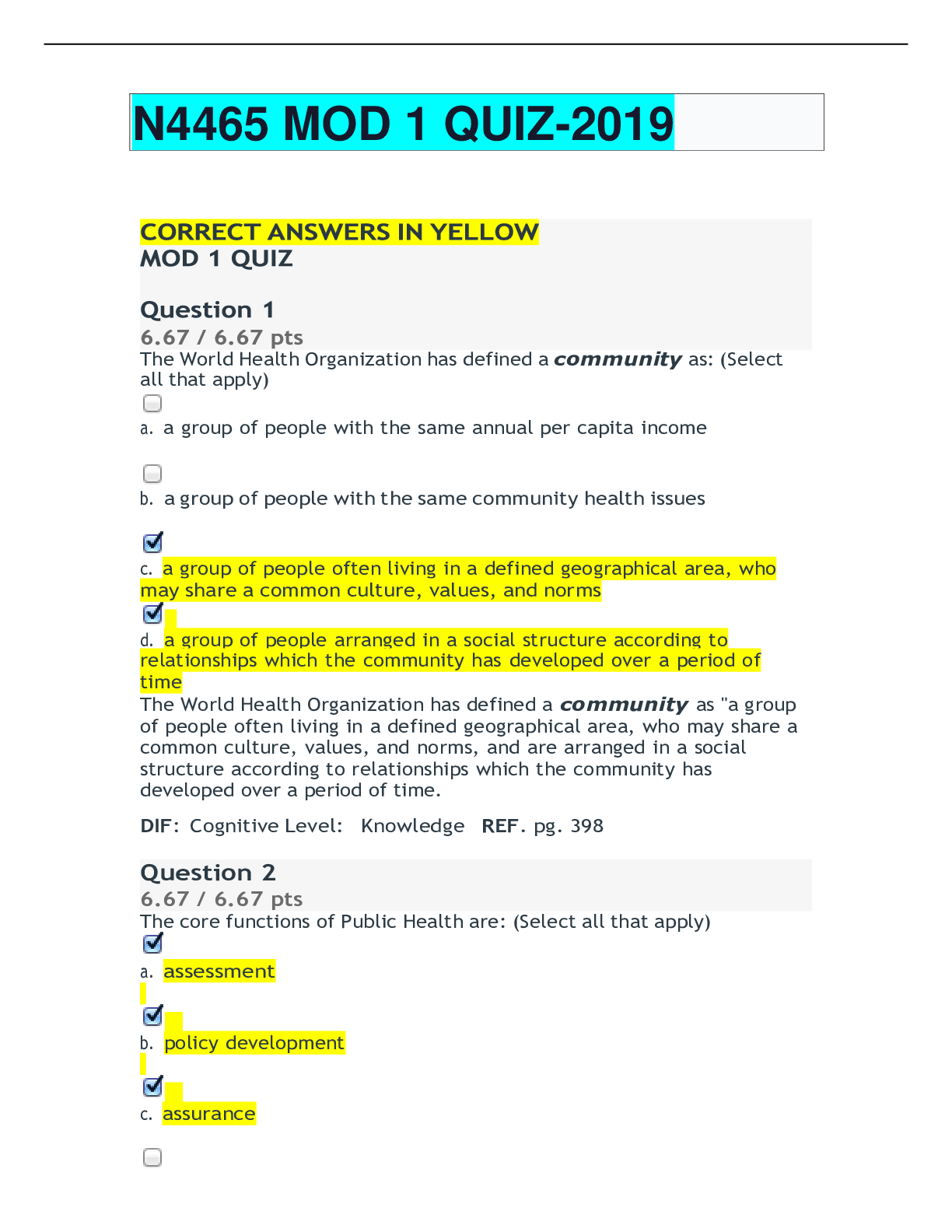 N4465 MOD 1 QUIZ-2019

CORRECT ANSWERS IN YELLOW
MOD 1 QUIZ

Question 1
6.67 / 6.67 pts
The World Health Organization has defined a community as: (Select all that apply)

☐
a. a group of people with the same annual per capita income

☐
b. a group of people with the same community health issues

☑
c. a group of people often living in a defined geographical area, who may share a common culture, values, and norms
☑
d. a group of people arranged in a social structure according to relationships which the community has developed over a period of time

The World Health Organization has defined a community as "a group of people often living in a defined geographical area, who may share a common culture, values, and norms, and are arranged in a social structure according to relationships which the community has developed over a period of time.

DIF: Cognitive Level: Knowledge REF. pg. 398

Question 2
6.67 / 6.67 pts
The core functions of Public Health are: (Select all that apply)
☑
a. assessment

☑
b. policy development

☑
c. assurance

☐